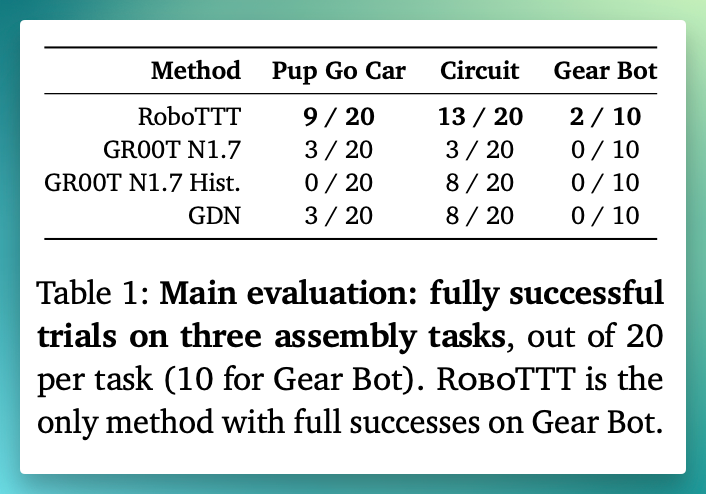 | Method | Pup Go Car | Circuit | Gear Bot |
|---|---|---|---|
| RoboTTT | 9 / 20 | 13 / 20 | 2 / 10 |
| GR00T N1.7 | 3 / 20 | 3 / 20 | 0 / 10 |
| GR00T N1.7 Hist. | 0 / 20 | 8 / 20 | 0 / 10 |
| GDN | 3 / 20 | 8 / 20 | 0 / 10 |

Table 1: Main evaluation: fully successful trials on three assembly tasks, out of 20 per task (10 for Gear Bot). RoboTTT is the only method with full successes on Gear Bot.